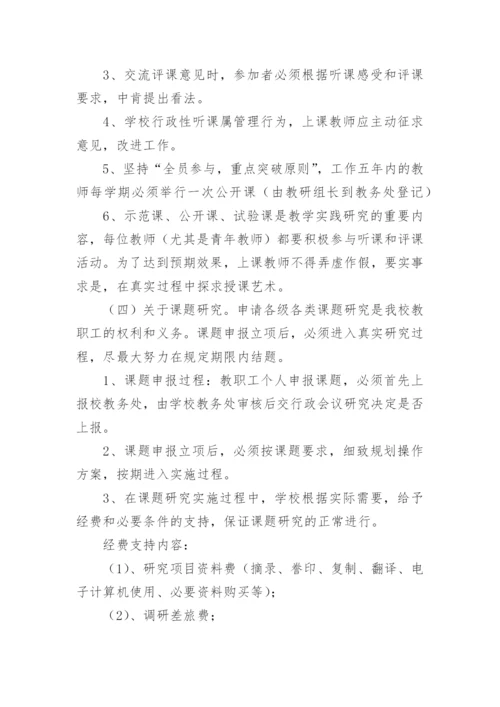 3、交流评课意见时，参加者必须根据听课感受和评课要求，中肯提出看法。

4、学校行政性听课属管理行为，上课教师应主动征求意见，改进工作。

5、坚持“全员参与，重点突破原则”，工作五年内的教师每学期必须举行一次公开课（由教研组长到教务处登记）

6、示范课、公开课、试验课是教学实践研究的重要内容，每位教师（尤其是青年教师）都要积极参与听课和评课活动。为了达到预期效果，上课教师不得弄虚作假，要实事求是，在真实过程中探求授课艺术。

（四）关于课题研究。申请各级各类课题研究是我校教职工的权利和义务。课题申报立项后，必须进入真实研究过程，尽最大努力在规定期限内结题。

1、课题申报过程：教职工个人申报课题，必须首先上报校教务处，由学校教务处审核后交行政会议研究决定是否上报。

2、课题申报立项后，必须按课题要求，细致规划操作方案，按期进入实施过程。

3、在课题研究实施过程中，学校根据实际需要，给予经费和必要条件的支持，保证课题研究的正常进行。

经费支持内容：

（1）、研究项目资料费（摘录、誊印、复制、翻译、电子计算机使用、必要资料购买等）；

（2）、调研差旅费；